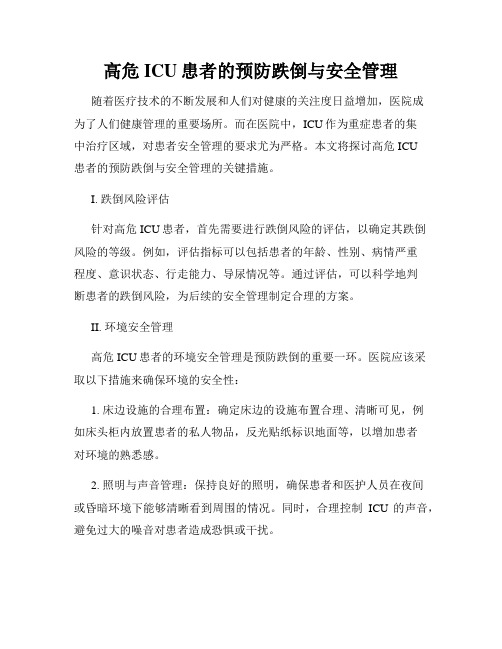 高危 ICU 患者的预防跌倒与安全管理

随着医疗技术的不断发展和人们对健康的关注度日益增加，医院成为了人们健康管理的重要场所。而在医院中，ICU 作为重症患者的集中治疗区域，对患者安全管理的要求尤为严格。本文将探讨高危 ICU 患者的预防跌倒与安全管理的关键措施。

I. 跌倒风险评估

针对高危 ICU 患者，首先需要进行跌倒风险的评估，以确定其跌倒风险的等级。例如，评估指标可以包括患者的年龄、性别、病情严重程度、意识状态、行走能力、导尿情况等。通过评估，可以科学地判断患者的跌倒风险，为后续的安全管理制定合理的方案。

II. 环境安全管理

高危 ICU 患者的环境安全管理是预防跌倒的重要一环。医院应该采取以下措施来确保环境的安全性：

1. 床边设施的合理布置：确定床边的设施布置合理、清晰可见，例如床头柜内放置患者的私人物品，反光贴纸标识地面等，以增加患者对环境的熟悉感。

2. 照明与声音管理：保持良好的照明，确保患者和医护人员在夜间或昏暗环境下能够清晰看到周围的情况。同时，合理控制 ICU 的声音，避免过大的噪音对患者造成恐惧或干扰。